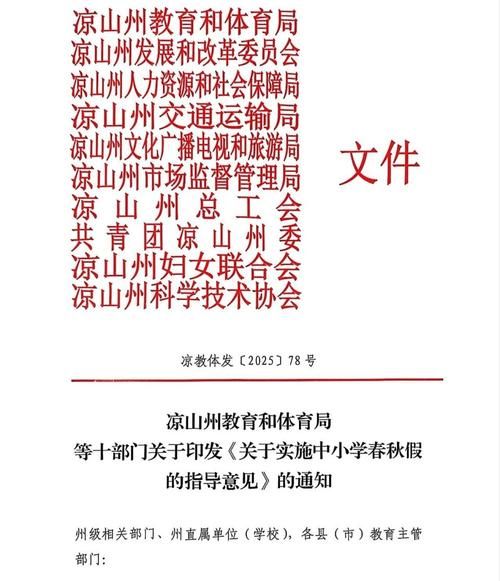 凉山州教育和体育局
凉山州发展和改革委员会
凉山州人力资源和社会保障局
凉山州交通运输局
凉山州文化广播电视和旅游局
凉山州市场监督管理局
凉山州总工会
共青团凉山州委
凉山州妇女联合会
凉山州科学技术协会

文件

凉教体发〔2025〕78号

凉山州教育和体育局
等十部门关于印发《关于实施中小学春秋假的指导意见》的通知

州级相关部门、州直属单位（学校），各县（市）教育主管部门：